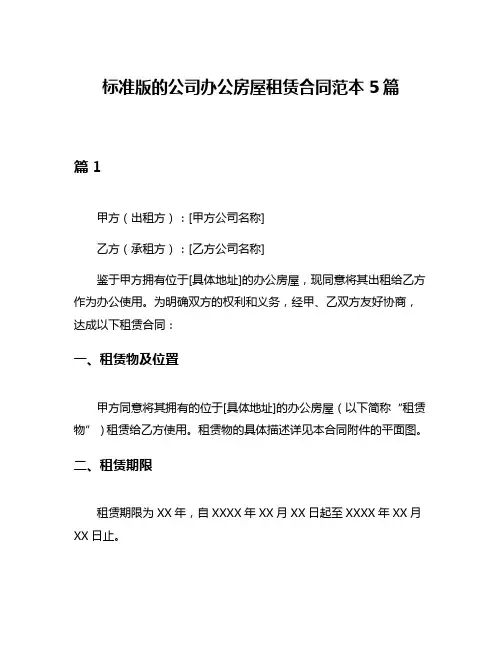 标准版的公司办公房屋租赁合同范本 5 篇

篇 1

甲方（出租方）：[甲方公司名称]

乙方（承租方）：[乙方公司名称]

鉴于甲方拥有位于[具体地址]的办公房屋，现同意将其出租给乙方作为办公使用。为明确双方的权利和义务，经甲、乙双方友好协商，达成以下租赁合同：

一、租赁物及位置

甲方同意将其拥有的位于[具体地址]的办公房屋（以下简称“租赁物”）租赁给乙方使用。租赁物的具体描述详见本合同附件的平面图。

二、租赁期限

租赁期限为 XX 年，自 XXXX 年 XX 月 XX 日起至 XXXX 年 XX 月 XX 日止。